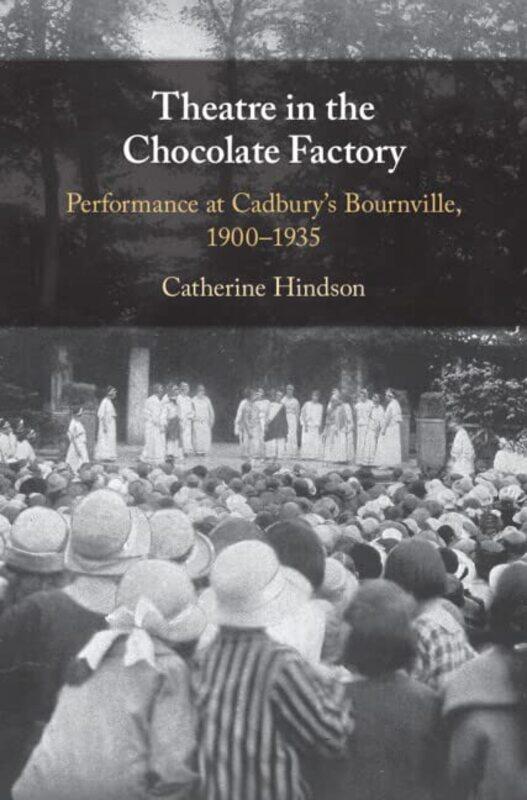 Theatre in the Chocolate Factory

Performance at Cadbury's Bournville, 1900–1935

Catherine Hindson